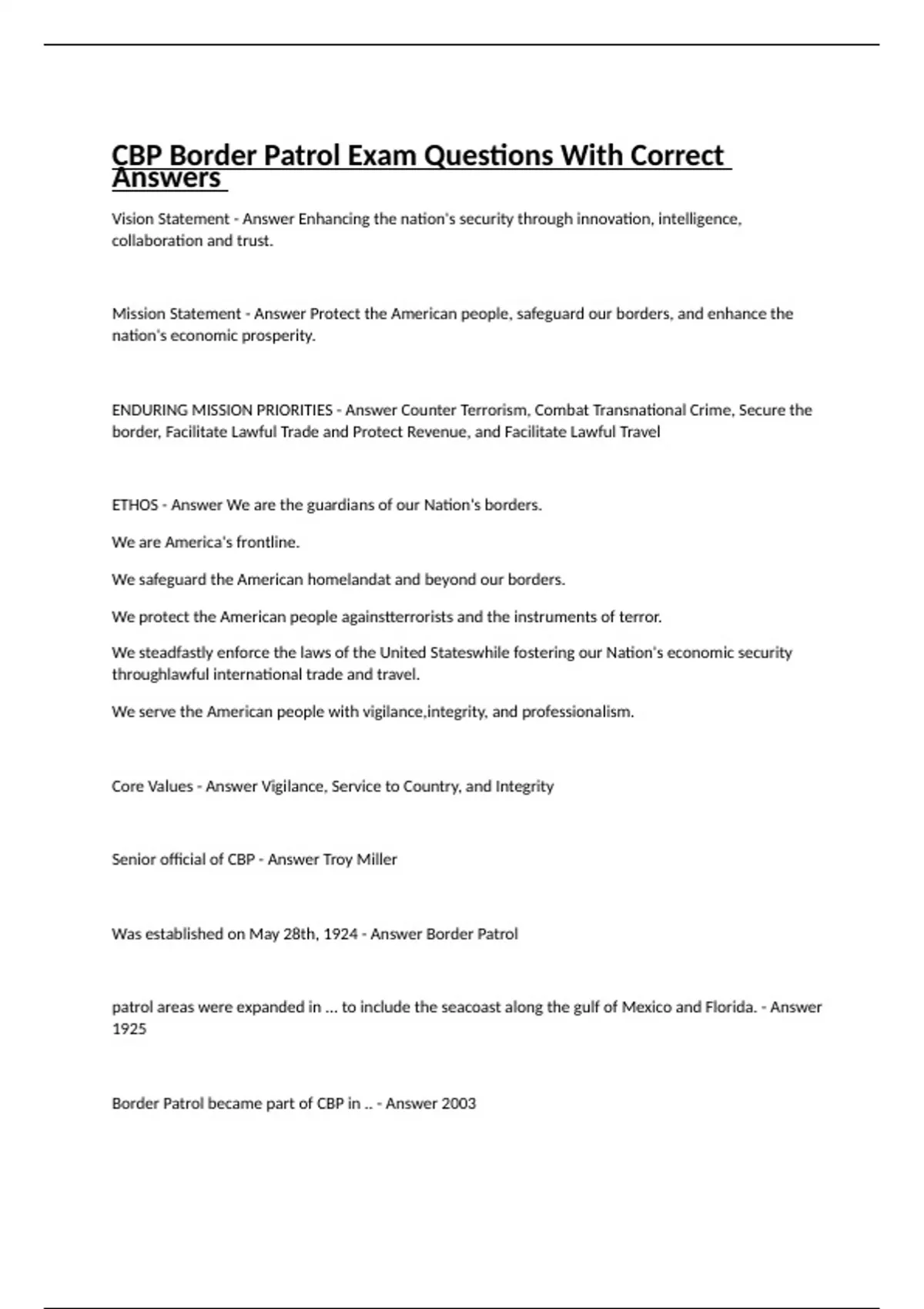 CBP Border Patrol Exam Questions With Correct Answers

Vision Statement - Answer Enhancing the nation's security through innovation, intelligence, collaboration and trust.

Mission Statement - Answer Protect the American people, safeguard our borders, and enhance the nation's economic prosperity.

ENDURING MISSION PRIORITIES - Answer Counter Terrorism, Combat Transnational Crime, Secure the border, Facilitate Lawful Trade and Protect Revenue, and Facilitate Lawful Travel

ETHOS - Answer We are the guardians of our Nation's borders.

We are America's frontline.

We safeguard the American homelandat and beyond our borders.

We protect the American people againstterrorists and the instruments of terror.

We steadfastly enforce the laws of the United Stateswhile fostering our Nation's economic security throughlawful international trade and travel.

We serve the American people with vigilance,integrity, and professionalism.

Core Values - Answer Vigilance, Service to Country, and Integrity

Senior official of CBP - Answer Troy Miller

Was established on May 28th, 1924 - Answer Border Patrol

patrol areas were expanded in ... to include the seacoast along the gulf of Mexico and Florida. - Answer 1925

Border Patrol became part of CBP in .. - Answer 2003